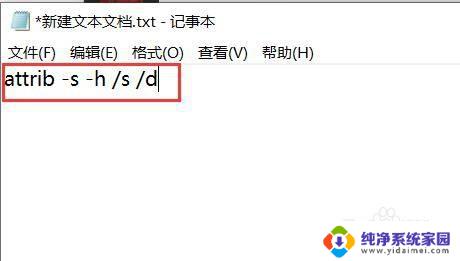 *新建文本文档.txt - 记事本

文件(F) 编辑(E) 格式(O) 查看(V) 帮助(H)

attrib -s -h /s /d

纯净系统家园
www.yidaimei.com